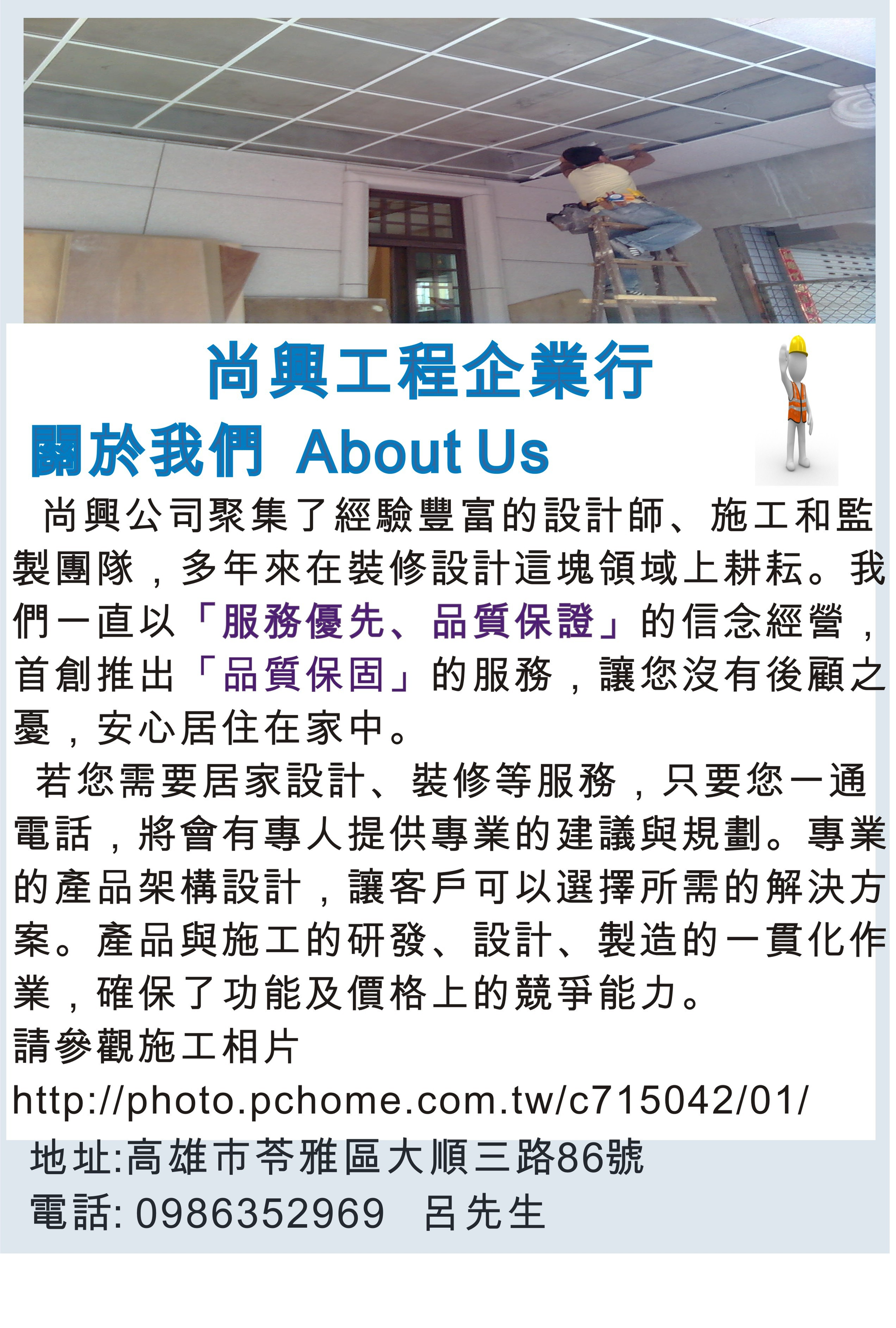 尚興工程企業行

關於我們 About Us

尚興公司聚集了經驗豐富的設計師、施工和監製團隊，多年來在裝修設計這塊領域上耕耘。我們一直以「服務優先、品質保證」的信念經營，首創推出「品質保固」的服務，讓您沒有後顧之憂，安心居住在家中。

若您需要居家設計、裝修等服務，只要您一通電話，將會有專人提供專業的建議與規劃。專業的產品架構設計，讓客戶可以選擇所需的解決方案。產品與施工的研發、設計、製造的一貫化作業，確保了功能及價格上的競爭能力。

請參觀施工相片
http://photo.pchome.com.tw/c715042/01/

地址:高雄市苓雅區大順三路86號
電話: 0986352969 呂先生